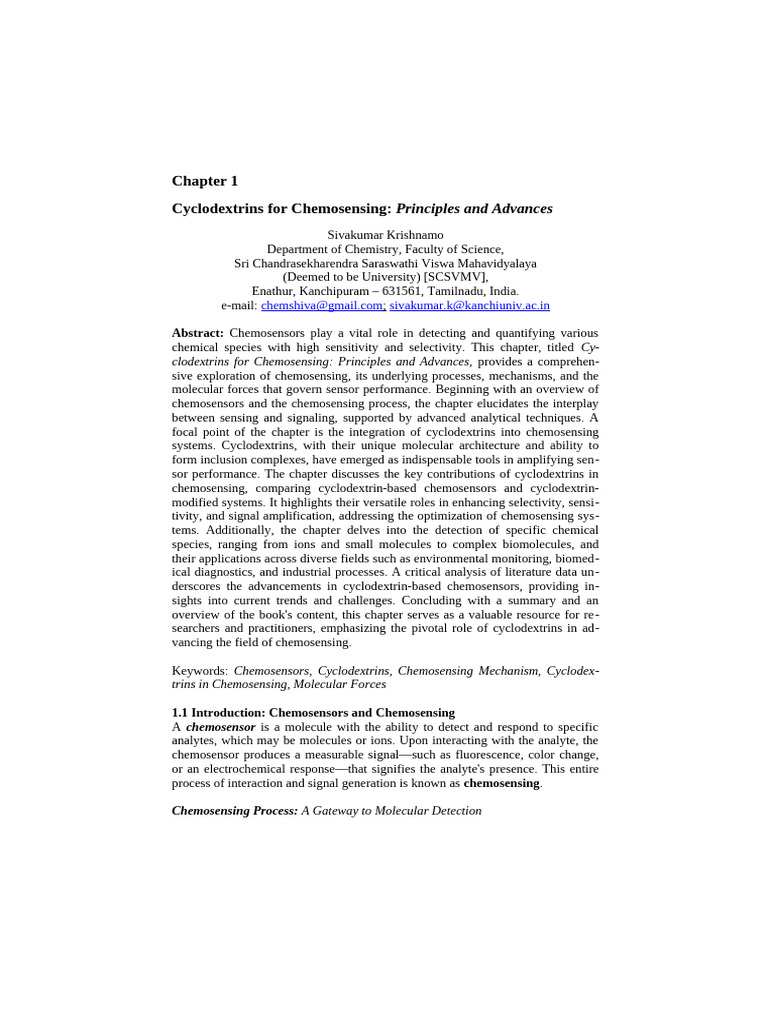 Chapter 1

Cyclodextrins for Chemosensing: Principles and Advances

Sivakumar Krishnamo
Department of Chemistry, Faculty of Science,
Sri Chandrasekharendra Saraswathi Viswa Mahavidyalaya
(Deemed to be University) [SCSVMV],
Enathur, Kanchipuram – 631561, Tamilnadu, India.
e-mail: chemshiva@gmail.com; sivakumar.k@kanchiuniv.ac.in

Abstract: Chemosensors play a vital role in detecting and quantifying various chemical species with high sensitivity and selectivity. This chapter, titled Cyclodextrins for Chemosensing: Principles and Advances, provides a comprehensive exploration of chemosensing, its underlying processes, mechanisms, and the molecular forces that govern sensor performance. Beginning with an overview of chemosensors and the chemosensing process, the chapter elucidates the interplay between sensing and signaling, supported by advanced analytical techniques. A focal point of the chapter is the integration of cyclodextrins into chemosensing systems. Cyclodextrins, with their unique molecular architecture and ability to form inclusion complexes, have emerged as indispensable tools in amplifying sensor performance. The chapter discusses the key contributions of cyclodextrins in chemosensing, comparing cyclodextrin-based chemosensors and cyclodextrin-modified systems. It highlights their versatile roles in enhancing selectivity, sensitivity, and signal amplification, addressing the optimization of chemosensing systems. Additionally, the chapter delves into the detection of specific chemical species, ranging from ions and small molecules to complex biomolecules, and their applications across diverse fields such as environmental monitoring, biomedical diagnostics, and industrial processes. A critical analysis of literature data underscores the advancements in cyclodextrin-based chemosensors, providing insights into current trends and challenges. Concluding with a summary and an overview of the book's content, this chapter serves as a valuable resource for researchers and practitioners, emphasizing the pivotal role of cyclodextrins in advancing the field of chemosensing.

Keywords: Chemosensors, Cyclodextrins, Chemosensing Mechanism, Cyclodextrins in Chemosensing, Molecular Forces

1.1 Introduction: Chemosensors and Chemosensing
A chemosensor is a molecule with the ability to detect and respond to specific analytes, which may be molecules or ions. Upon interacting with the analyte, the chemosensor produces a measurable signal—such as fluorescence, color change, or an electrochemical response—that signifies the analyte's presence. This entire process of interaction and signal generation is known as chemosensing.

Chemosensing Process: A Gateway to Molecular Detection